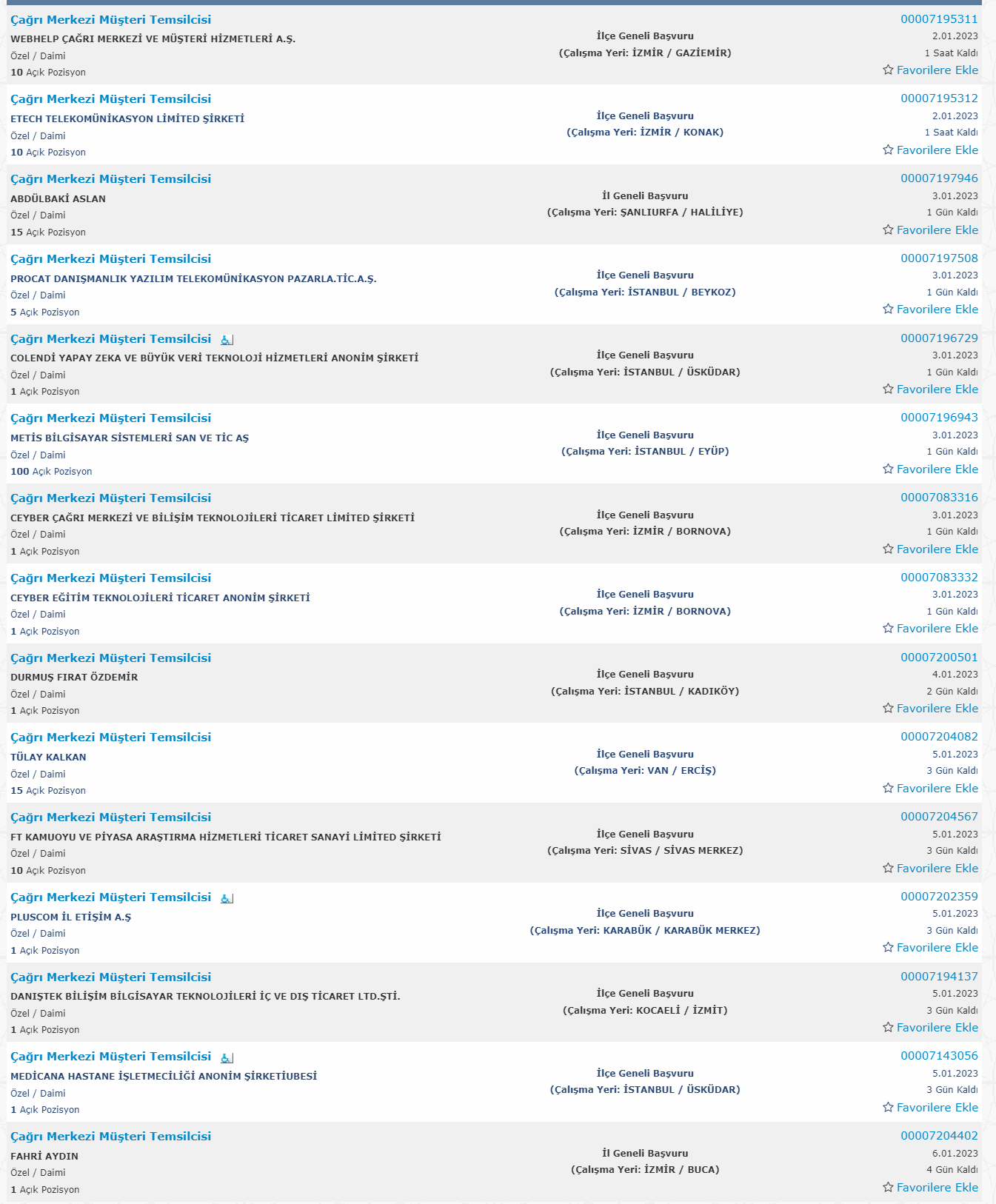 Çağrı Merkezi Müşteri Temsilcisi
WEBHELP ÇAĞRI MERKEZİ VE MÜŞTERİ HİZMETLERİ A.Ş.
Özel / Daimi
10 Açık Pozisyon
İlçe Geneli Başvuru
(Çalışma Yeri: İZMİR / GAZİEMİR)
00007195311
2.01.2023
1 Saat Kaldı
Favorilere Ekle

Çağrı Merkezi Müşteri Temsilcisi
ETECH TELEKOMÜNİKASYON LİMİTED ŞİRKETİ
Özel / Daimi
10 Açık Pozisyon
İlçe Geneli Başvuru
(Çalışma Yeri: İZMİR / KONAK)
00007195312
2.01.2023
1 Saat Kaldı
Favorilere Ekle

Çağrı Merkezi Müşteri Temsilcisi
ABDÜLBAKİ ASLAN
Özel / Daimi
15 Açık Pozisyon
İl Geneli Başvuru
(Çalışma Yeri: ŞANLIURFA / HALİLİYE)
00007197946
3.01.2023
1 Gün Kaldı
Favorilere Ekle

Çağrı Merkezi Müşteri Temsilcisi
PROCAT DANIŞMANLIK YAZILIM TELEKOMÜNİKASYON PAZARLA.TİC.A.Ş.
Özel / Daimi
5 Açık Pozisyon
İlçe Geneli Başvuru
(Çalışma Yeri: İSTANBUL / BEYKOZ)
00007197508
3.01.2023
1 Gün Kaldı
Favorilere Ekle

Çağrı Merkezi Müşteri Temsilcisi
COLENDİ YAPAY ZEKA VE BÜYÜK VERİ TEKNOLOJİ HİZMETLERİ ANONİM ŞİRKETİ
Özel / Daimi
1 Açık Pozisyon
İlçe Geneli Başvuru
(Çalışma Yeri: İSTANBUL / ÜSKÜDAR)
00007196729
3.01.2023
1 Gün Kaldı
Favorilere Ekle

Çağrı Merkezi Müşteri Temsilcisi
METİS BİLGİSAYAR SİSTEMLERİ SAN VE TİC AŞ
Özel / Daimi
100 Açık Pozisyon
İlçe Geneli Başvuru
(Çalışma Yeri: İSTANBUL / EYÜP)
00007196943
3.01.2023
1 Gün Kaldı
Favorilere Ekle

Çağrı Merkezi Müşteri Temsilcisi
CEYBER ÇAĞRI MERKEZİ VE BİLİŞİM TEKNOLOJİLERİ TİCARET LİMİTED ŞİRKETİ
Özel / Daimi
1 Açık Pozisyon
İlçe Geneli Başvuru
(Çalışma Yeri: İZMİR / BORNOVA)
00007083316
3.01.2023
1 Gün Kaldı
Favorilere Ekle

Çağrı Merkezi Müşteri Temsilcisi
CEYBER EĞİTİM TEKNOLOJİLERİ TİCARET ANONİM ŞİRKETİ
Özel / Daimi
1 Açık Pozisyon
İlçe Geneli Başvuru
(Çalışma Yeri: İZMİR / BORNOVA)
00007083332
3.01.2023
1 Gün Kaldı
Favorilere Ekle

Çağrı Merkezi Müşteri Temsilcisi
DURMUŞ FIRAT ÖZDEMİR
Özel / Daimi
1 Açık Pozisyon
İlçe Geneli Başvuru
(Çalışma Yeri: İSTANBUL / KADIKÖY)
00007200501
4.01.2023
2 Gün Kaldı
Favorilere Ekle

Çağrı Merkezi Müşteri Temsilcisi
TÜLAY KALKAN
Özel / Daimi
15 Açık Pozisyon
İlçe Geneli Başvuru
(Çalışma Yeri: VAN / ERCİŞ)
00007204082
5.01.2023
3 Gün Kaldı
Favorilere Ekle

Çağrı Merkezi Müşteri Temsilcisi
FT KAMUOYU VE PİYASA ARAŞTIRMA HİZMETLERİ TİCARET SANAYİ LİMİTED ŞİRKETİ
Özel / Daimi
10 Açık Pozisyon
İlçe Geneli Başvuru
(Çalışma Yeri: SİVAS / SİVAS MERKEZ)
00007204567
5.01.2023
3 Gün Kaldı
Favorilere Ekle

Çağrı Merkezi Müşteri Temsilcisi
PLUSCOM İL ETİŞİM A.Ş
Özel / Daimi
1 Açık Pozisyon
İlçe Geneli Başvuru
(Çalışma Yeri: KARABÜK / KARABÜK MERKEZ)
00007202359
5.01.2023
3 Gün Kaldı
Favorilere Ekle

Çağrı Merkezi Müşteri Temsilcisi
DANIŞTEK BİLİŞİM BİLGİSAYAR TEKNOLOJİLERİ İÇ VE DIŞ TİCARET LTD.ŞTİ.
Özel / Daimi
1 Açık Pozisyon
İlçe Geneli Başvuru
(Çalışma Yeri: KOCAELİ / İZMİT)
00007194137
5.01.2023
3 Gün Kaldı
Favorilere Ekle

Çağrı Merkezi Müşteri Temsilcisi
MEDİCANA HASTANE İŞLETMECİLİĞİ ANONİM ŞİRKETİUBESİ
Özel / Daimi
1 Açık Pozisyon
İlçe Geneli Başvuru
(Çalışma Yeri: İSTANBUL / ÜSKÜDAR)
00007143056
5.01.2023
3 Gün Kaldı
Favorilere Ekle

Çağrı Merkezi Müşteri Temsilcisi
FAHRİ AYDIN
Özel / Daimi
1 Açık Pozisyon
İl Geneli Başvuru
(Çalışma Yeri: İZMİR / BUCA)
00007204402
6.01.2023
4 Gün Kaldı
Favorilere Ekle